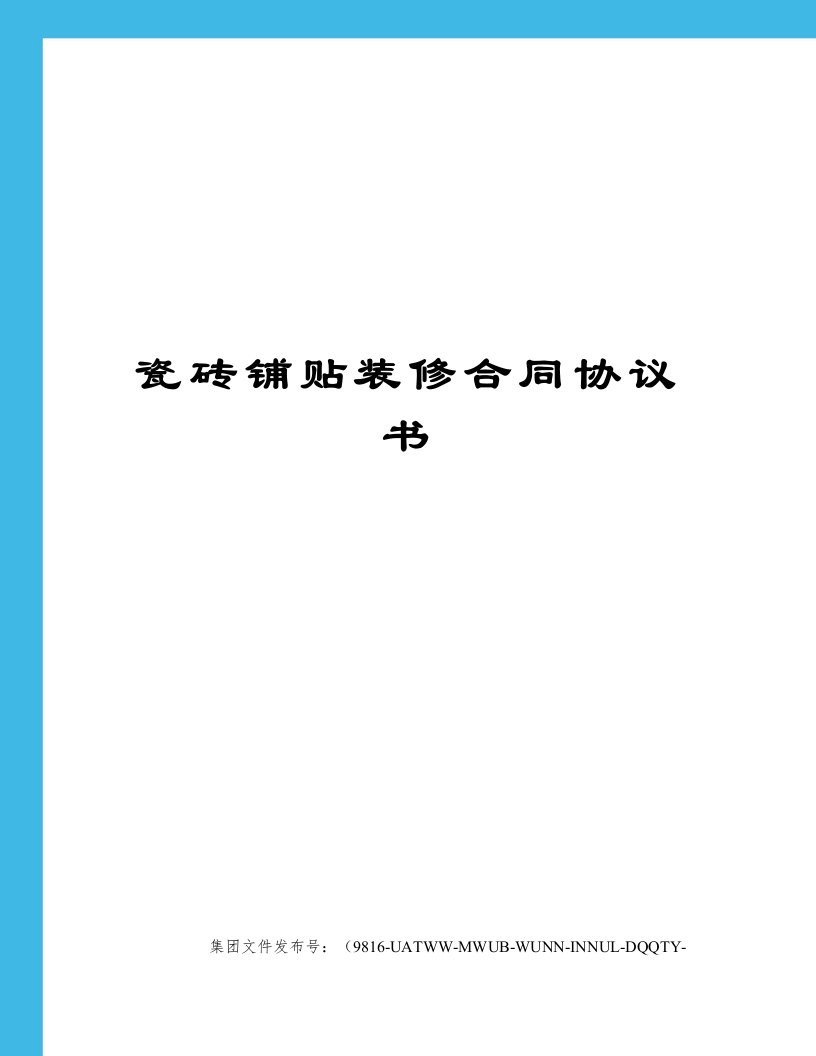 瓷砖铺贴装修合同协议书

集团文件发布号：（9816-UATWW-MWUB-WUNN-INNUL-DQQTY-